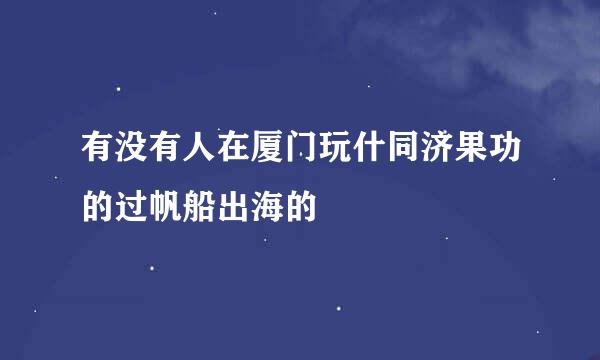 有没有人在厦门玩什同济果功的过帆船出海的